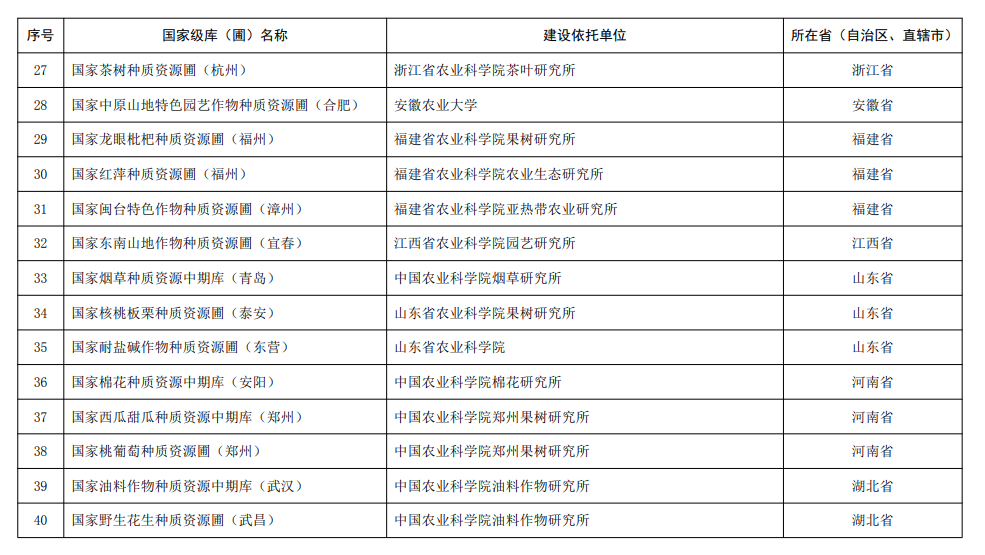 | 序号 | 国家级库（圃）名称 | 建设依托单位 | 所在省（自治区、直辖市） |
|---|---|---|---|
| 27 | 国家茶树种质资源圃（杭州） | 浙江省农业科学院茶叶研究所 | 浙江省 |
| 28 | 国家中原山地特色园艺作物种质资源圃（合肥） | 安徽农业大学 | 安徽省 |
| 29 | 国家龙眼枇杷种质资源圃（福州） | 福建省农业科学院果树研究所 | 福建省 |
| 30 | 国家红萍种质资源圃（福州） | 福建省农业科学院农业生态研究所 | 福建省 |
| 31 | 国家闽台特色作物种质资源圃（漳州） | 福建省农业科学院亚热带农业研究所 | 福建省 |
| 32 | 国家东南山地作物种质资源圃（宜春） | 江西省农业科学院园艺研究所 | 江西省 |
| 33 | 国家烟草种质资源中期库（青岛） | 中国农业科学院烟草研究所 | 山东省 |
| 34 | 国家核桃板栗种质资源圃（泰安） | 山东省农业科学院果树研究所 | 山东省 |
| 35 | 国家耐盐碱作物种质资源圃（东营） | 山东省农业科学院 | 山东省 |
| 36 | 国家棉花种质资源中期库（安阳） | 中国农业科学院棉花研究所 | 河南省 |
| 37 | 国家西瓜甜瓜种质资源中期库（郑州） | 中国农业科学院郑州果树研究所 | 河南省 |
| 38 | 国家桃葡萄种质资源圃（郑州） | 中国农业科学院郑州果树研究所 | 河南省 |
| 39 | 国家油料作物种质资源中期库（武汉） | 中国农业科学院油料作物研究所 | 湖北省 |
| 40 | 国家野生花生种质资源圃（武昌） | 中国农业科学院油料作物研究所 | 湖北省 |